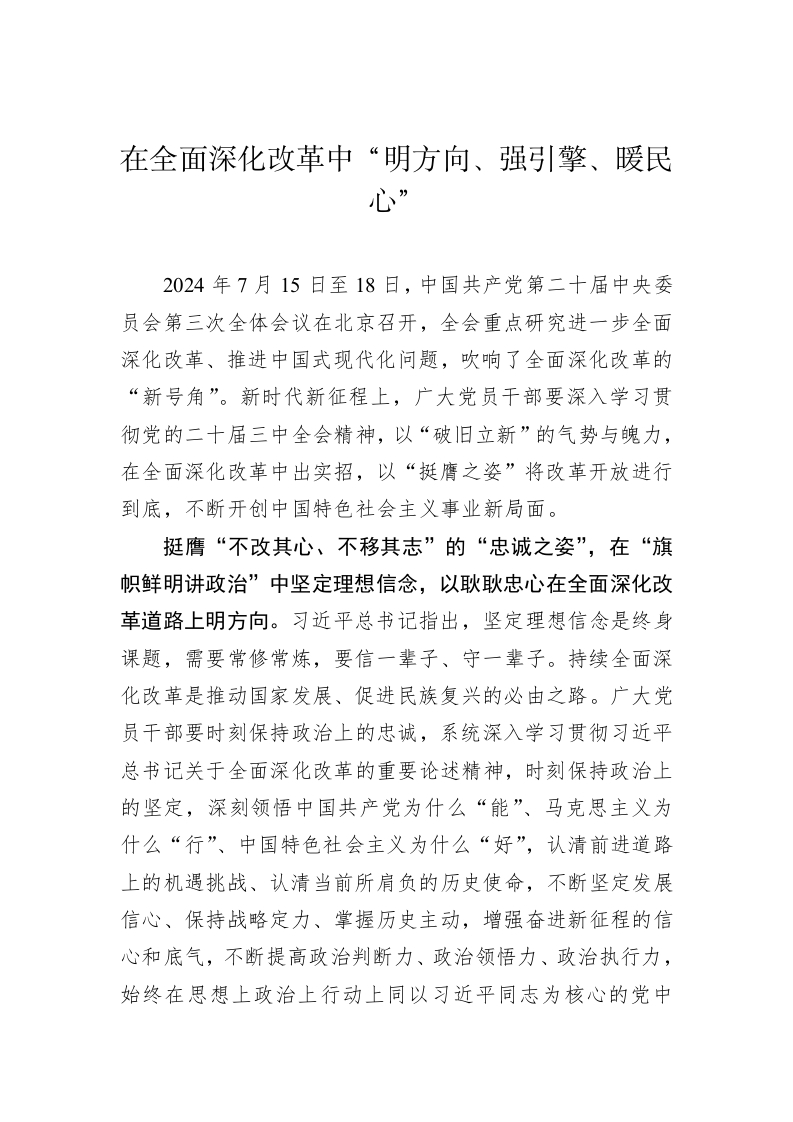 在全面深化改革中“明方向、强引擎、暖民心”

2024 年 7 月 15 日至 18 日，中国共产党第二十届中央委员会第三次全体会议在北京召开，全会重点研究进一步全面深化改革、推进中国式现代化问题，吹响了全面深化改革的“新号角”。新时代新征程上，广大党员干部要深入学习贯彻党的二十届三中全会精神，以“破旧立新”的气势与魄力，在全面深化改革中出实招，以“挺膺之姿”将改革开放进行到底，不断开创中国特色社会主义事业新局面。

挺膺“不改其心、不移其志”的“忠诚之姿”，在“旗帜鲜明讲政治”中坚定理想信念，以耿耿忠心在全面深化改革道路上明方向。习近平总书记指出，坚定理想信念是终身课题，需要常修常炼，要信一辈子、守一辈子。持续全面深化改革是推动国家发展、促进民族复兴的必由之路。广大党员干部要时刻保持政治上的忠诚，系统深入学习贯彻习近平总书记关于全面深化改革的重要论述精神，时刻保持政治上的坚定，深刻领悟中国共产党为什么“能”、马克思主义为什么“行”、中国特色社会主义为什么“好”，认清前进道路上的机遇挑战、认清当前所肩负的历史使命，不断坚定发展信心、保持战略定力、掌握历史主动，增强奋进新征程的信心和底气，不断提高政治判断力、政治领悟力、政治执行力，始终在思想上政治上行动上同以习近平同志为核心的党中